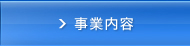 > 事業内容